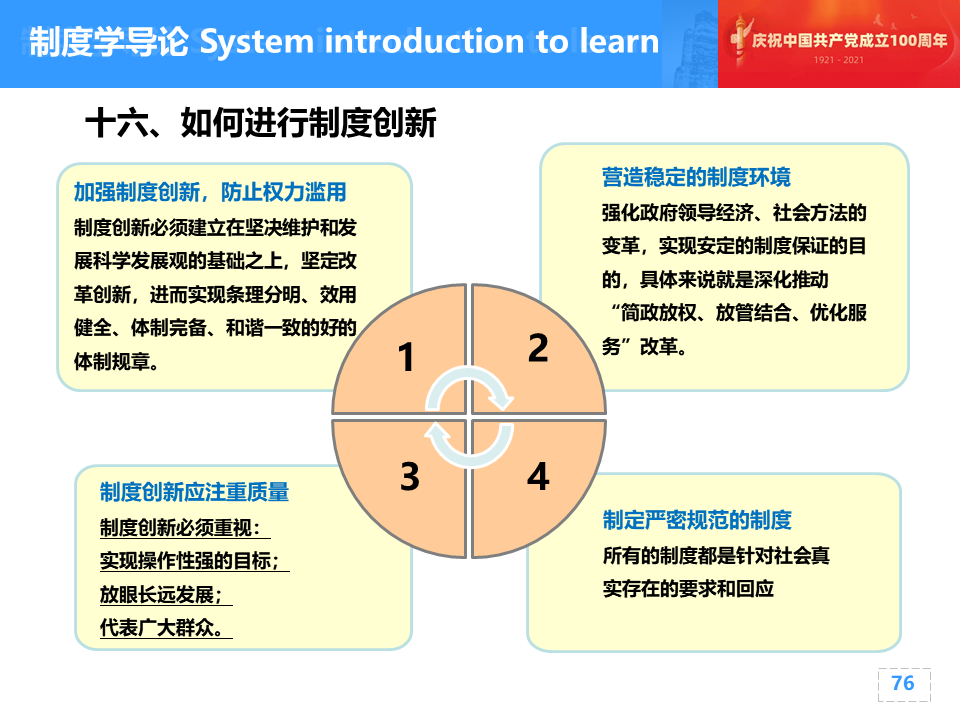 制度学导论 System introduction to learn

庆祝中国共产党成立100周年
1921 - 2021

十六、如何进行制度创新

加强制度创新，防止权力滥用
制度创新必须建立在坚决维护和发展科学发展观的基础之上，坚定改革创新，进而实现条理分明、效用健全、体制完备、和谐一致的好的体制规章。

营造稳定的制度环境
强化政府领导经济、社会方法的变革，实现安定的制度保证的目的，具体来说就是深化推动“简政放权、放管结合、优化服务”改革。

1

2

3

4

制度创新应注重质量
制度创新必须重视：
实现操作性强的目标；
放眼长远发展；
代表广大群众。

制定严密规范的制度
所有的制度都是针对社会真实存在的要求和回应

76